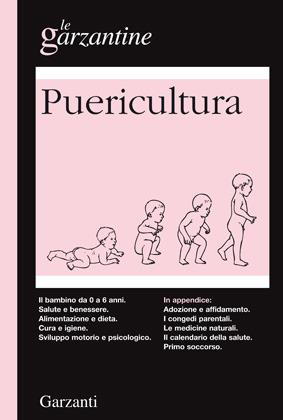 le garzantine

Puericultura

Il bambino da 0 a 6 anni.
Salute e benessere.
Alimentazione e dieta.
Cura e igiene.
Sviluppo motorio e psicologico.

In appendice:
Adozione e affidamento.
I congedi parentali.
Le medicine naturali.
Il calendario della salute.
Primo soccorso.

Garzanti